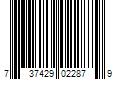 7 37429 02287 9